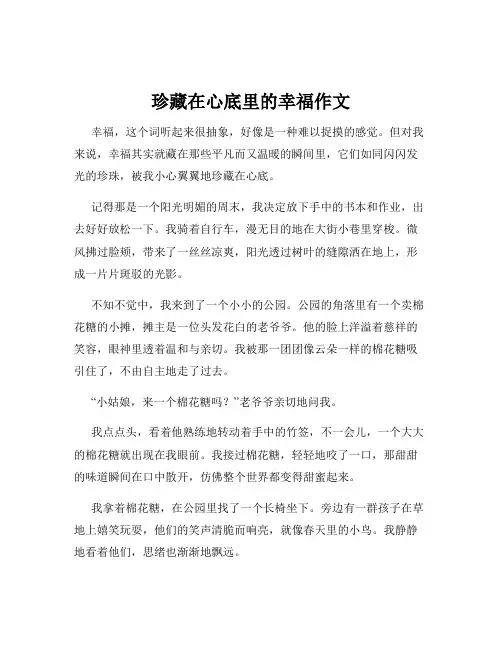 珍藏在心底里的幸福作文

幸福，这个词听起来很抽象，好像是一种难以捉摸的感觉。但对我来说，幸福其实就藏在那些平凡而又温暖的瞬间里，它们如同闪闪发光的珍珠，被我小心翼翼地珍藏在心底。

记得那是一个阳光明媚的周末，我决定放下手中的书本和作业，出去好好放松一下。我骑着自行车，漫无目的地在大街小巷里穿梭。微风拂过脸颊，带来了一丝丝凉爽，阳光透过树叶的缝隙洒在地上，形成一片片斑驳的光影。

不知不觉中，我来到了一个小小的公园。公园的角落里有一个卖棉花糖的小摊，摊主是一位头发花白的老爷爷。他的脸上洋溢着慈祥的笑容，眼神里透着温和与亲切。我被那一团团像云朵一样的棉花糖吸引住了，不由自主地走了过去。

“小姑娘，来一个棉花糖吗？”老爷爷亲切地问我。

我点点头，看着他熟练地转动着手中的竹签，不一会儿，一个大大的棉花糖就出现在我眼前。我接过棉花糖，轻轻地咬了一口，那甜甜的味道瞬间在口中散开，仿佛整个世界都变得甜蜜起来。

我拿着棉花糖，在公园里找了一个长椅坐下。旁边有一群孩子在草地上嬉笑玩耍，他们的笑声清脆而响亮，就像春天里的小鸟。我静静地看着他们，思绪也渐渐地飘远。